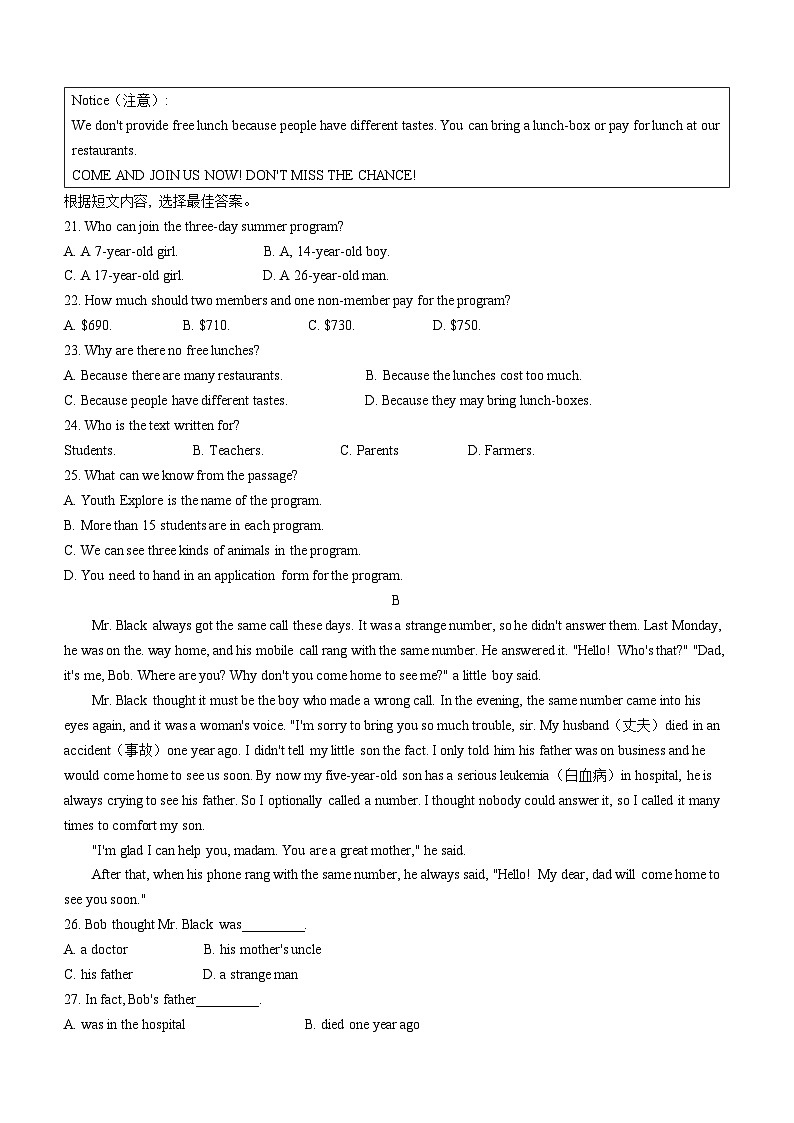 Notice（注意）:
We don't provide free lunch because people have different tastes. You can bring a lunch-box or pay for lunch at our restaurants.
COME AND JOIN US NOW! DON'T MISS THE CHANCE!

根据短文内容，选择最佳答案。
21. Who can join the three-day summer program?
A. A 7-year-old girl. B. A, 14-year-old boy.
C. A 17-year-old girl. D. A 26-year-old man.
22. How much should two members and one non-member pay for the program?
A. $690. B. $710. C. $730. D. $750.
23. Why are there no free lunches?
A. Because there are many restaurants. B. Because the lunches cost too much.
C. Because people have different tastes. D. Because they may bring lunch-boxes.
24. Who is the text written for?
Students. B. Teachers. C. Parents D. Farmers.
25. What can we know from the passage?
A. Youth Explore is the name of the program.
B. More than 15 students are in each program.
C. We can see three kinds of animals in the program.
D. You need to hand in an application form for the program.

B

Mr. Black always got the same call these days. It was a strange number, so he didn't answer them. Last Monday, he was on the. way home, and his mobile call rang with the same number. He answered it. "Hello! Who's that?" "Dad, it's me, Bob. Where are you? Why don't you come home to see me?" a little boy said.

Mr. Black thought it must be the boy who made a wrong call. In the evening, the same number came into his eyes again, and it was a woman's voice. "I'm sorry to bring you so much trouble, sir. My husband（丈夫）died in an accident（事故）one year ago. I didn't tell my little son the fact. I only told him his father was on business and he would come home to see us soon. By now my five-year-old son has a serious leukemia（白血病）in hospital, he is always crying to see his father. So I optionally called a number. I thought nobody could answer it, so I called it many times to comfort my son.

"I'm glad I can help you, madam. You are a great mother," he said.

After that, when his phone rang with the same number, he always said, "Hello! My dear, dad will come home to see you soon."

26. Bob thought Mr. Black was_________.
A. a doctor B. his mother's uncle
C. his father D. a strange man
27. In fact, Bob's father_________.
A. was in the hospital B. died one year ago